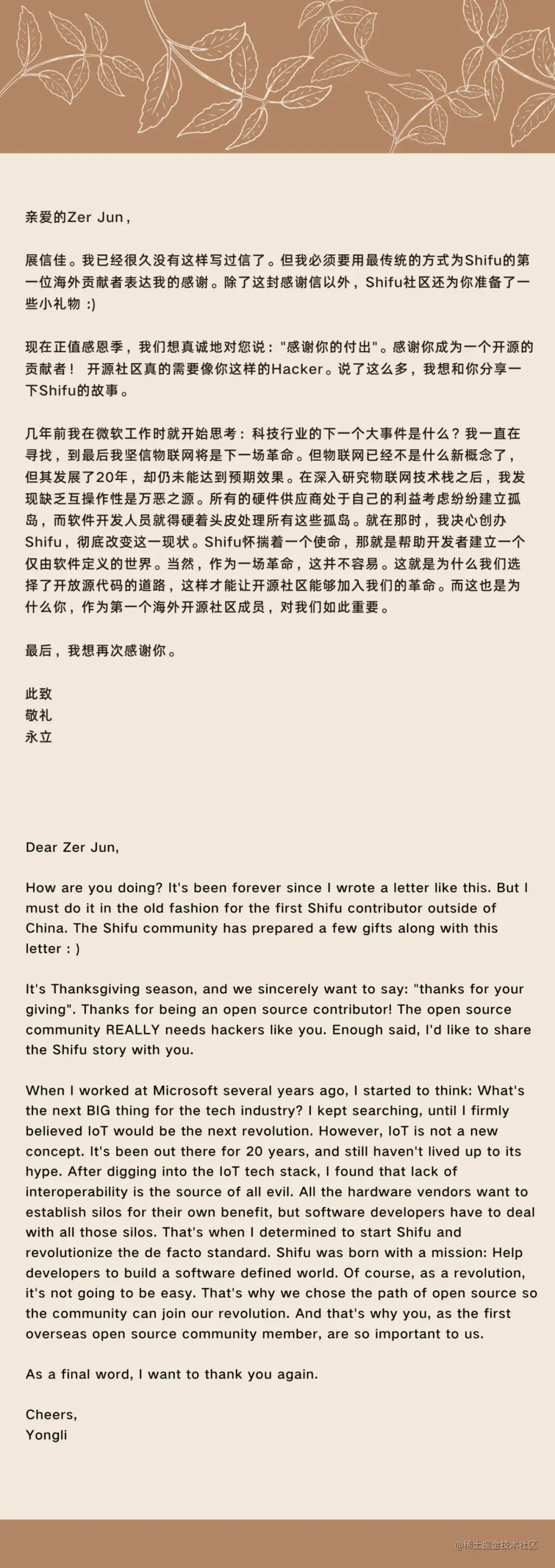 亲爱的Zer Jun，

展信佳。我已经很久没有这样写过信了。但我必须要用最传统的方式为Shifu的第一位海外贡献者表达我的感谢。除了这封感谢信以外，Shifu社区还为你准备了一些小礼物 :)

现在正值感恩季，我们想真诚地对您说："感谢你的付出"。感谢你成为一个开源的贡献者！ 开源社区真的需要像你这样的Hacker。说了这么多，我想和你分享一下Shifu的故事。

几年前我在微软工作时就开始思考：科技行业的下一个大事件是什么？我一直在寻找，到最后我坚信物联网将是下一场革命。但物联网已经不是什么新概念了，但其发展了20年，却仍未能达到预期效果。在深入研究物联网技术栈之后，我发现缺乏互操作性是万恶之源。所有的硬件供应商处于自己的利益考虑纷纷建立孤岛，而软件开发人员就得硬着头皮处理所有这些孤岛。就在那时，我决心创办Shifu，彻底改变这一现状。Shifu怀揣着一个使命，那就是帮助开发者建立一个仅由软件定义的世界。当然，作为一场革命，这并不容易。这就是为什么我们选择了开放源代码的道路，这样才能让开源社区能够加入我们的革命。而这也是为什么你，作为第一个海外开源社区成员，对我们如此重要。

最后，我想再次感谢你。

此致
敬礼
永立

Dear Zer Jun,

How are you doing? It's been forever since I wrote a letter like this. But I must do it in the old fashion for the first Shifu contributor outside of China. The Shifu community has prepared a few gifts along with this letter : )

It's Thanksgiving season, and we sincerely want to say: "thanks for your giving". Thanks for being an open source contributor! The open source community REALLY needs hackers like you. Enough said, I'd like to share the Shifu story with you.

When I worked at Microsoft several years ago, I started to think: What's the next BIG thing for the tech industry? I kept searching, until I firmly believed IoT would be the next revolution. However, IoT is not a new concept. It's been out there for 20 years, and still haven't lived up to its hype. After digging into the IoT tech stack, I found that lack of interoperability is the source of all evil. All the hardware vendors want to establish silos for their own benefit, but software developers have to deal with all those silos. That's when I determined to start Shifu and revolutionize the de facto standard. Shifu was born with a mission: Help developers to build a software defined world. Of course, as a revolution, it's not going to be easy. That's why we chose the path of open source so the community can join our revolution. And that's why you, as the first overseas open source community member, are so important to us.

As a final word, I want to thank you again.

Cheers,
Yongli

@稀土掘金技术社区